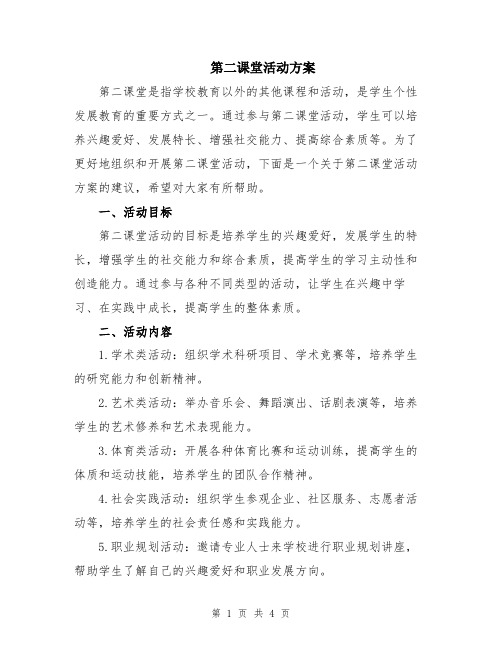 第二课堂活动方案

第二课堂是指学校教育以外的其他课程和活动，是学生个性发展教育的重要方式之一。通过参与第二课堂活动，学生可以培养兴趣爱好、发展特长、增强社交能力、提高综合素质等。为了更好地组织和开展第二课堂活动，下面是一个关于第二课堂活动方案的建议，希望对大家有所帮助。

一、活动目标

第二课堂活动的目标是培养学生的兴趣爱好，发展学生的特长，增强学生的社交能力和综合素质，提高学生的学习主动性和创造能力。通过参与各种不同类型的活动，让学生在兴趣中学习、在实践中成长，提高学生的整体素质。

二、活动内容

1.学术类活动：组织学术科研项目、学术竞赛等，培养学生的研究能力和创新精神。

2.艺术类活动：举办音乐会、舞蹈演出、话剧表演等，培养学生的艺术修养和艺术表现能力。

3.体育类活动：开展各种体育比赛和运动训练，提高学生的体质和运动技能，培养学生的团队合作精神。

4.社会实践活动：组织学生参观企业、社区服务、志愿者活动等，培养学生的社会责任感和实践能力。

5.职业规划活动：邀请专业人士来学校进行职业规划讲座，帮助学生了解自己的兴趣爱好和职业发展方向。

第 1 页 共 4 页